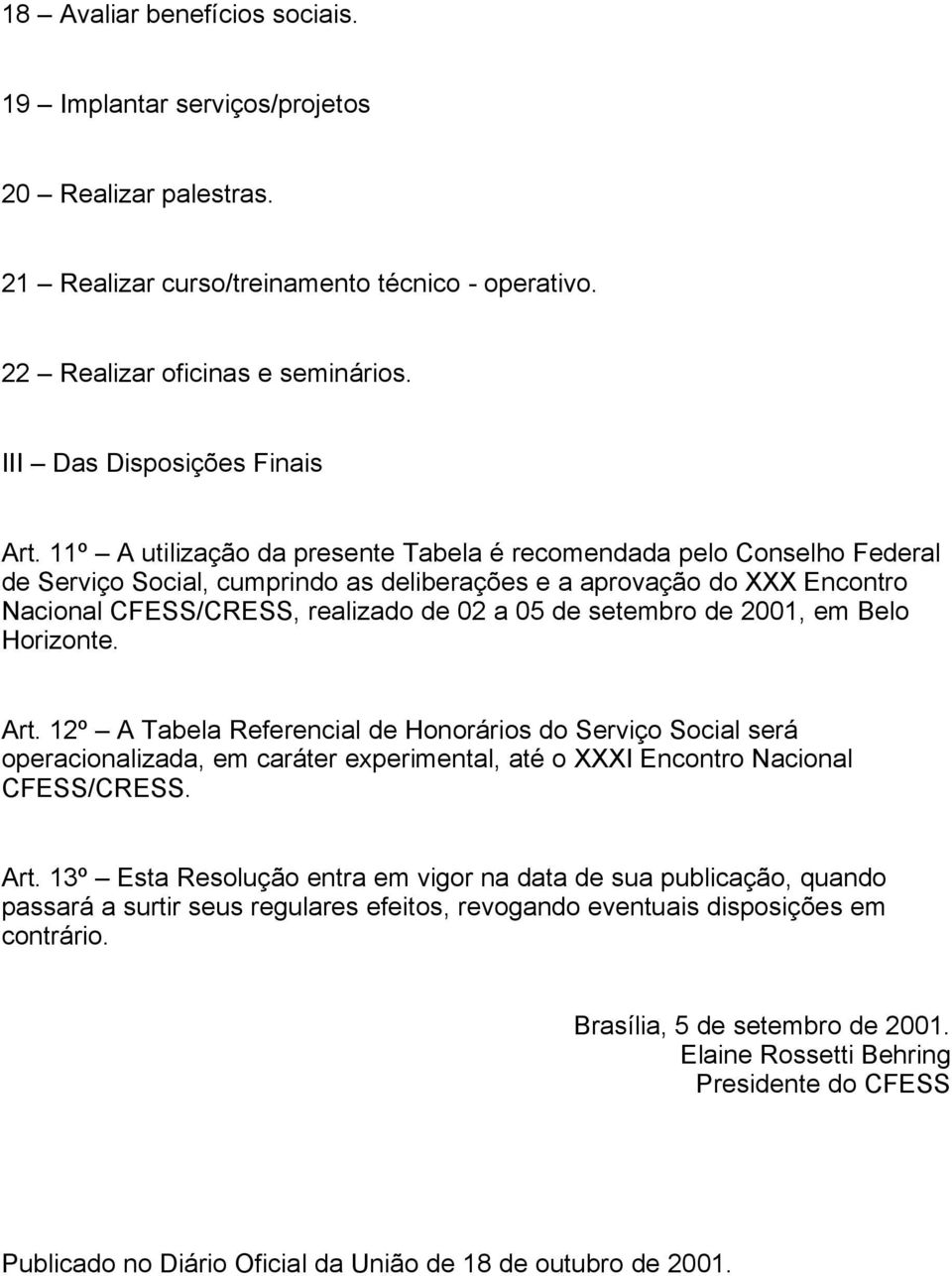 18 – Avaliar benefícios sociais.

19 – Implantar serviços/projetos

20 – Realizar palestras.

21 – Realizar curso/treinamento técnico - operativo.

22 – Realizar oficinas e seminários.

III – Das Disposições Finais

Art. 11º – A utilização da presente Tabela é recomendada pelo Conselho Federal de Serviço Social, cumprindo as deliberações e a aprovação do XXX Encontro Nacional CFESS/CRESS, realizado de 02 a 05 de setembro de 2001, em Belo Horizonte.

Art. 12º – A Tabela Referencial de Honorários do Serviço Social será operacionalizada, em caráter experimental, até o XXXI Encontro Nacional CFESS/CRESS.

Art. 13º – Esta Resolução entra em vigor na data de sua publicação, quando passará a surtir seus regulares efeitos, revogando eventuais disposições em contrário.

Brasília, 5 de setembro de 2001.
Elaine Rossetti Behring
Presidente do CFESS

Publicado no Diário Oficial da União de 18 de outubro de 2001.